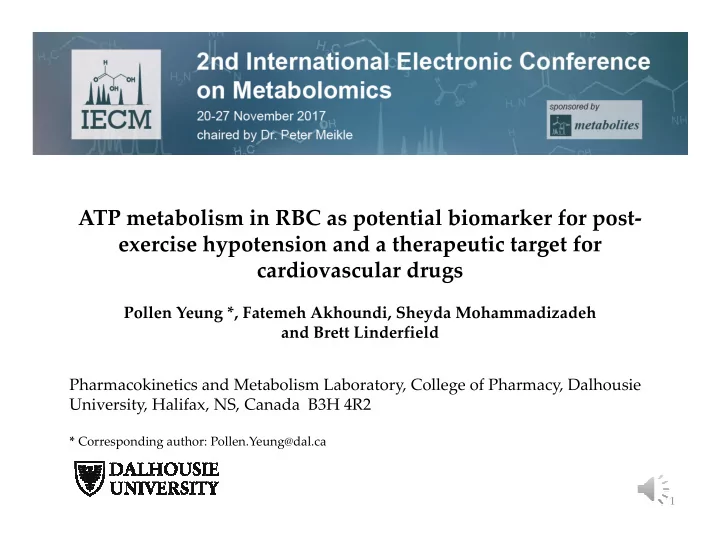 IECM

2nd International Electronic Conference on Metabolomics
20-27 November 2017
chaired by Dr. Peter Meikle

sponsored by
metabolites

ATP metabolism in RBC as potential biomarker for post-exercise hypotension and a therapeutic target for cardiovascular drugs

Pollen Yeung *, Fatemeh Akhoundi, Sheyda Mohammadizadeh and Brett Linderfield

Pharmacokinetics and Metabolism Laboratory, College of Pharmacy, Dalhousie University, Halifax, NS, Canada B3H 4R2

* Corresponding author: Pollen.Yeung@dal.ca

DALHOUSIE UNIVERSITY

1